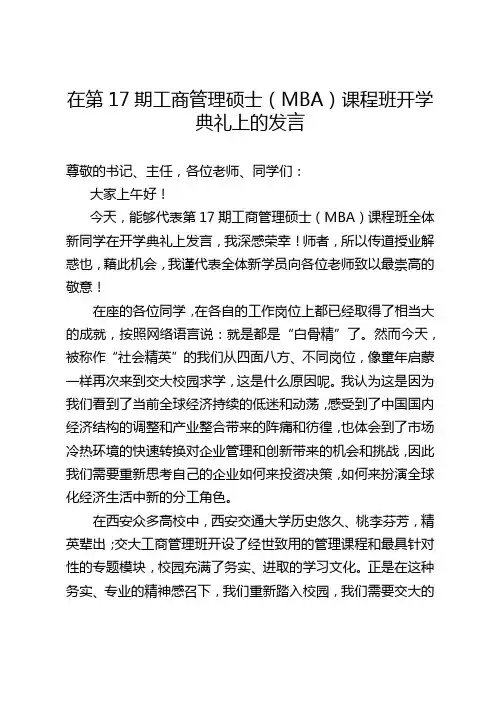 在第 17 期工商管理硕士（MBA）课程班开学典礼上的发言

尊敬的书记、主任，各位老师、同学们：

大家上午好！

今天，能够代表第 17 期工商管理硕士（MBA）课程班全体新同学在开学典礼上发言，我深感荣幸！师者，所以传道授业解惑也，藉此机会，我谨代表全体新学员向各位老师致以最崇高的敬意！

在座的各位同学，在各自的工作岗位上都已经取得了相当大的成就，按照网络语言说：就是都是“白骨精”了。然而今天，被称作“社会精英”的我们从四面八方、不同岗位，像童年启蒙一样再次来到交大校园求学，这是什么原因呢。我认为这是因为我们看到了当前全球经济持续的低迷和动荡，感受到了中国国内经济结构的调整和产业整合带来的阵痛和彷徨，也体会到了市场冷热环境的快速转换对企业管理和创新带来的机会和挑战，因此我们需要重新思考自己的企业如何来投资决策，如何来扮演全球化经济生活中新的分工角色。

在西安众多高校中，西安交通大学历史悠久、桃李芬芳，精英辈出；交大工商管理班开设了经世致用的管理课程和最具针对性的专题模块，校园充满了务实、进取的学习文化。正是在这种务实、专业的精神感召下，我们重新踏入校园，我们需要交大的